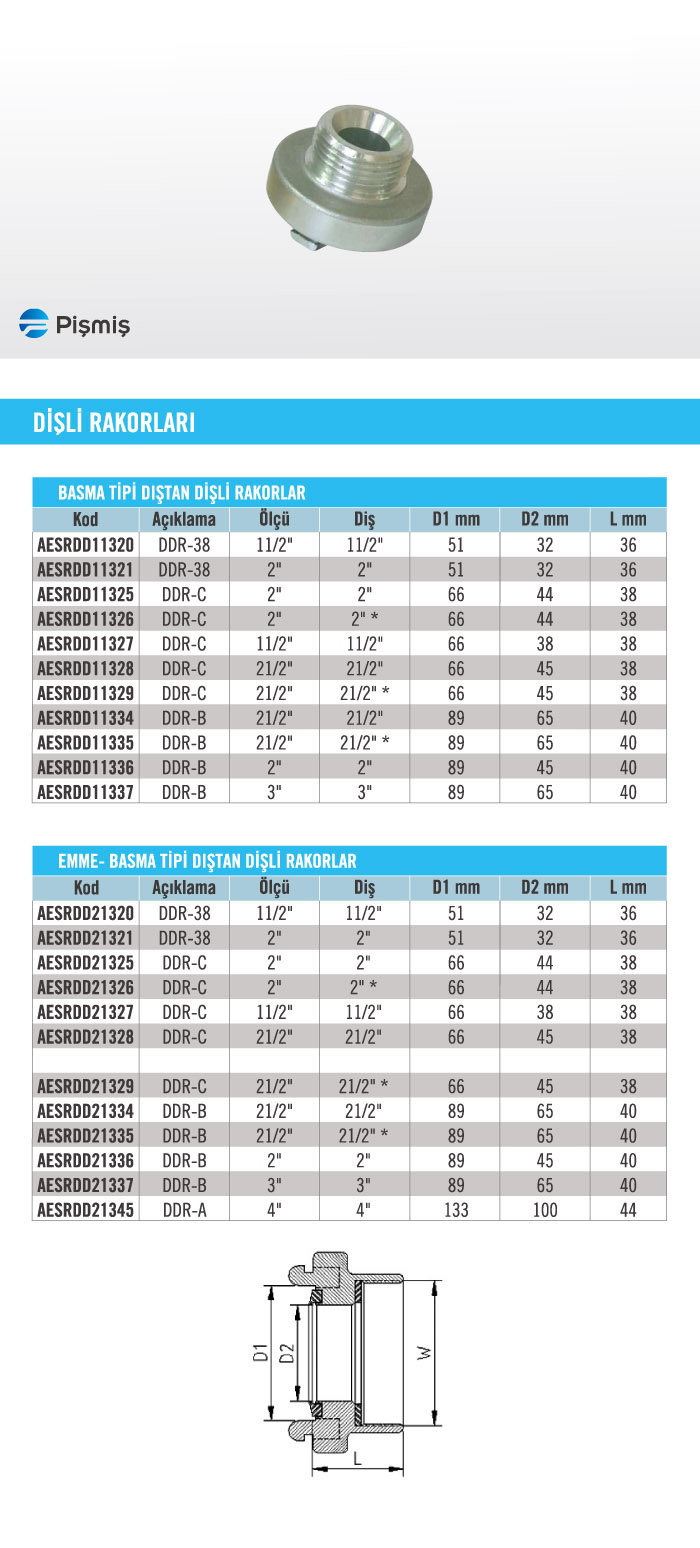 Pişmiş

DİŞLİ RAKORLARI

BASMA TİPİ DIŞTAN DİŞLİ RAKORLAR

| Kod | Açıklama | Ölçü | Diş | D1 mm | D2 mm | L mm |
|---|---|---|---|---|---|---|
| AESRDD11320 | DDR-38 | 11/2" | 11/2" | 51 | 32 | 36 |
| AESRDD11321 | DDR-38 | 2" | 2" | 51 | 32 | 36 |
| AESRDD11325 | DDR-C | 2" | 2" | 66 | 44 | 38 |
| AESRDD11326 | DDR-C | 2" | 2" * | 66 | 44 | 38 |
| AESRDD11327 | DDR-C | 11/2" | 11/2" | 66 | 38 | 38 |
| AESRDD11328 | DDR-C | 21/2" | 21/2" | 66 | 45 | 38 |
| AESRDD11329 | DDR-C | 21/2" | 21/2" * | 66 | 45 | 38 |
| AESRDD11334 | DDR-B | 21/2" | 21/2" | 89 | 65 | 40 |
| AESRDD11335 | DDR-B | 21/2" | 21/2" * | 89 | 65 | 40 |
| AESRDD11336 | DDR-B | 2" | 2" | 89 | 45 | 40 |
| AESRDD11337 | DDR-B | 3" | 3" | 89 | 65 | 40 |

EMME- BASMA TİPİ DIŞTAN DİŞLİ RAKORLAR

| Kod | Açıklama | Ölçü | Diş | D1 mm | D2 mm | L mm |
|---|---|---|---|---|---|---|
| AESRDD21320 | DDR-38 | 11/2" | 11/2" | 51 | 32 | 36 |
| AESRDD21321 | DDR-38 | 2" | 2" | 51 | 32 | 36 |
| AESRDD21325 | DDR-C | 2" | 2" | 66 | 44 | 38 |
| AESRDD21326 | DDR-C | 2" | 2" * | 66 | 44 | 38 |
| AESRDD21327 | DDR-C | 11/2" | 11/2" | 66 | 38 | 38 |
| AESRDD21328 | DDR-C | 21/2" | 21/2" | 66 | 45 | 38 |
| | | | | | | |
| AESRDD21329 | DDR-C | 21/2" | 21/2" * | 66 | 45 | 38 |
| AESRDD21334 | DDR-B | 21/2" | 21/2" | 89 | 65 | 40 |
| AESRDD21335 | DDR-B | 21/2" | 21/2" * | 89 | 65 | 40 |
| AESRDD21336 | DDR-B | 2" | 2" | 89 | 45 | 40 |
| AESRDD21337 | DDR-B | 3" | 3" | 89 | 65 | 40 |
| AESRDD21345 | DDR-A | 4" | 4" | 133 | 100 | 44 |

D1
D2
W
L